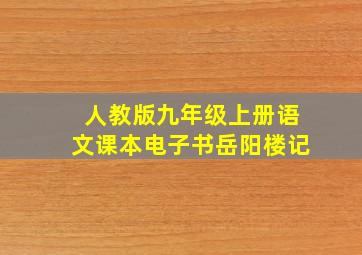 人教版九年级上册语文课本电子书岳阳楼记